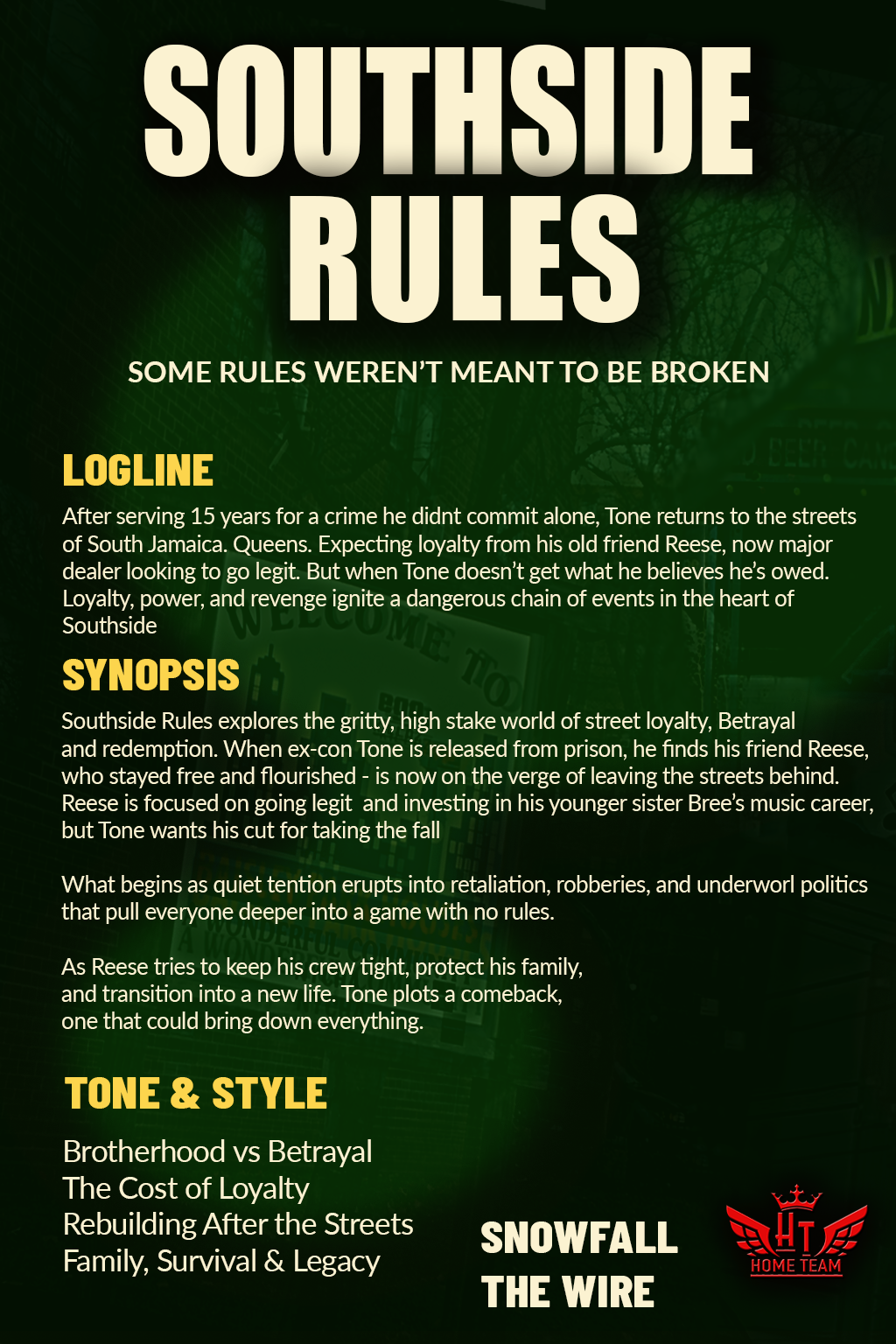 SOUTHSIDE RULES

SOME RULES WEREN'T MEANT TO BE BROKEN

LOGLINE

After serving 15 years for a crime he didnt commit alone, Tone returns to the streets of South Jamaica. Queens. Expecting loyalty from his old friend Reese, now major dealer looking to go legit. But when Tone doesn't get what he believes he's owed. Loyalty, power, and revenge ignite a dangerous chain of events in the heart of Southside

SYNOPSIS

Southside Rules explores the gritty, high stake world of street loyalty, Betrayal and redemption. When ex-con Tone is released from prison, he finds his friend Reese, who stayed free and flourished - is now on the verge of leaving the streets behind. Reese is focused on going legit and investing in his younger sister Bree's music career, but Tone wants his cut for taking the fall

What begins as quiet tention erupts into retaliation, robberies, and underworl politics that pull everyone deeper into a game with no rules.

As Reese tries to keep his crew tight, protect his family, and transition into a new life. Tone plots a comeback, one that could bring down everything.

TONE & STYLE

Brotherhood vs Betrayal
The Cost of Loyalty
Rebuilding After the Streets
Family, Survival & Legacy

SNOWFALL
THE WIRE

HT
HOME TEAM